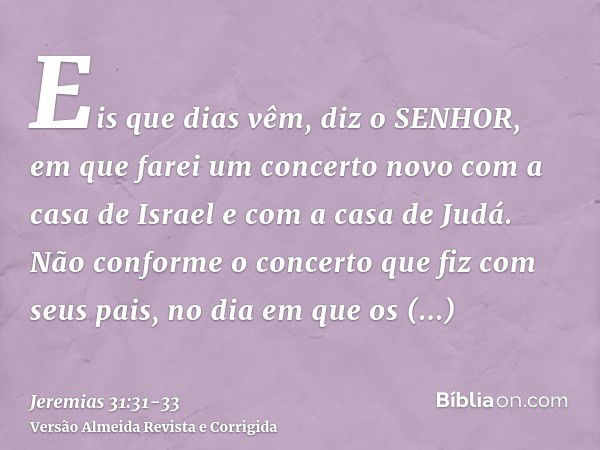 Eis que dias vêm, diz o SENHOR, em que farei um concerto novo com a casa de Israel e com a casa de Judá. Não conforme o concerto que fiz com seus pais, no dia em que os (...)

Jeremias 31:31-33
Versão Almeida Revista e Corrigida

Bíbliaon.com